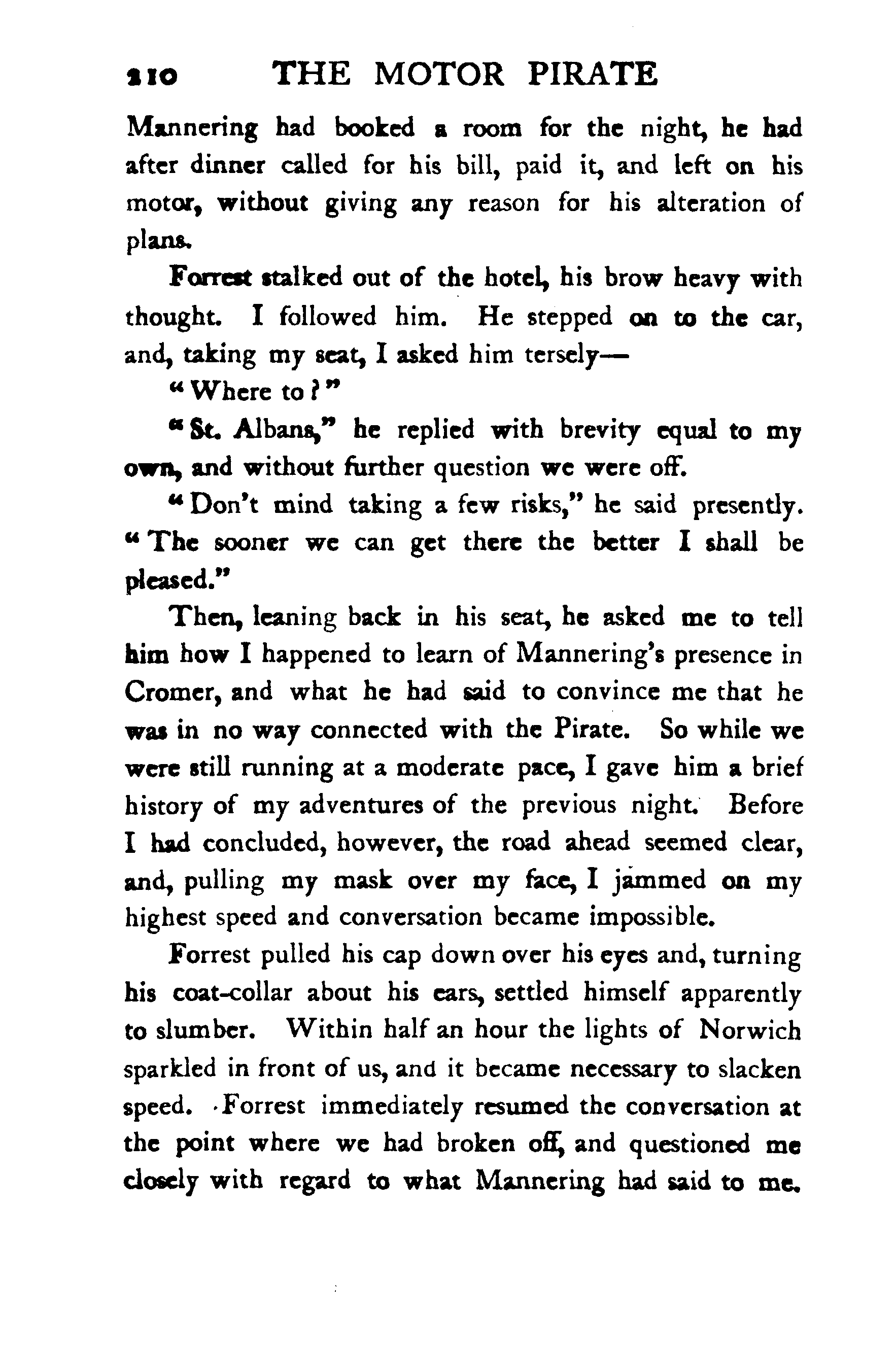 210 THE MOTOR PIRATE

Mannering had booked a room for the night, he had after dinner called for his bill, paid it, and left on his motor, without giving any reason for his alteration of plans.

Forrest stalked out of the hotel, his brow heavy with thought. I followed him. He stepped on to the car, and, taking my seat, I asked him tersely—

"Where to?"

"St. Albans," he replied with brevity equal to my own, and without further question we were off.

"Don't mind taking a few risks," he said presently. "The sooner we can get there the better I shall be pleased."

Then, leaning back in his seat, he asked me to tell him how I happened to learn of Mannering's presence in Cromer, and what he had said to convince me that he was in no way connected with the Pirate. So while we were still running at a moderate pace, I gave him a brief history of my adventures of the previous night. Before I had concluded, however, the road ahead seemed clear, and, pulling my mask over my face, I jammed on my highest speed and conversation became impossible.

Forrest pulled his cap down over his eyes and, turning his coat-collar about his ears, settled himself apparently to slumber. Within half an hour the lights of Norwich sparkled in front of us, and it became necessary to slacken speed. Forrest immediately resumed the conversation at the point where we had broken off, and questioned me closely with regard to what Mannering had said to me.